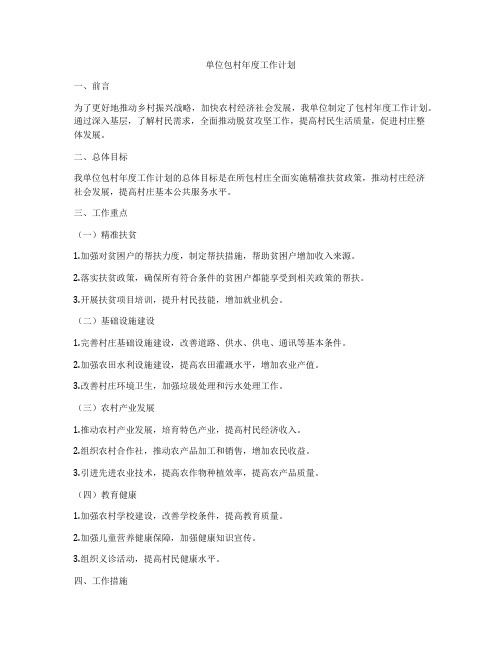 单位包村年度工作计划

一、前言

为了更好地推动乡村振兴战略，加快农村经济社会发展，我单位制定了包村年度工作计划。通过深入基层，了解村民需求，全面推动脱贫攻坚工作，提高村民生活质量，促进村庄整体发展。

二、总体目标

我单位包村年度工作计划的总体目标是在所包村庄全面实施精准扶贫政策，推动村庄经济社会发展，提高村庄基本公共服务水平。

三、工作重点

（一）精准扶贫

1.加强对贫困户的帮扶力度，制定帮扶措施，帮助贫困户增加收入来源。

2.落实扶贫政策，确保所有符合条件的贫困户都能享受到相关政策的帮扶。

3.开展扶贫项目培训，提升村民技能，增加就业机会。

（二）基础设施建设

1.完善村庄基础设施建设，改善道路、供水、供电、通讯等基本条件。

2.加强农田水利设施建设，提高农田灌溉水平，增加农业产值。

3.改善村庄环境卫生，加强垃圾处理和污水处理工作。

（三）农村产业发展

1.推动农村产业发展，培育特色产业，提高村民经济收入。

2.组织农村合作社，推动农产品加工和销售，增加农民收益。

3.引进先进农业技术，提高农作物种植效率，提高农产品质量。

（四）教育健康

1.加强农村学校建设，改善学校条件，提高教育质量。

2.加强儿童营养健康保障，加强健康知识宣传。

3.组织义诊活动，提高村民健康水平。

四、工作措施